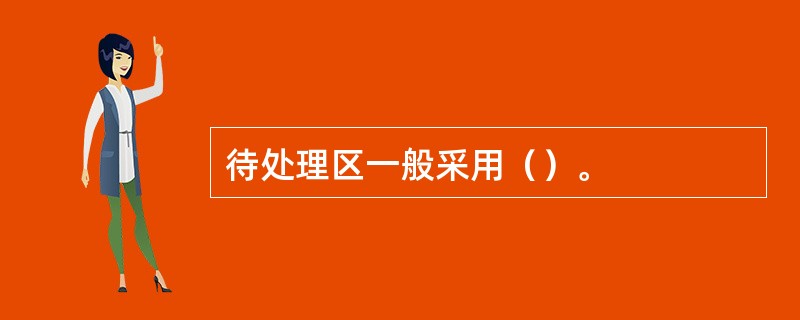 待处理区一般采用（）。